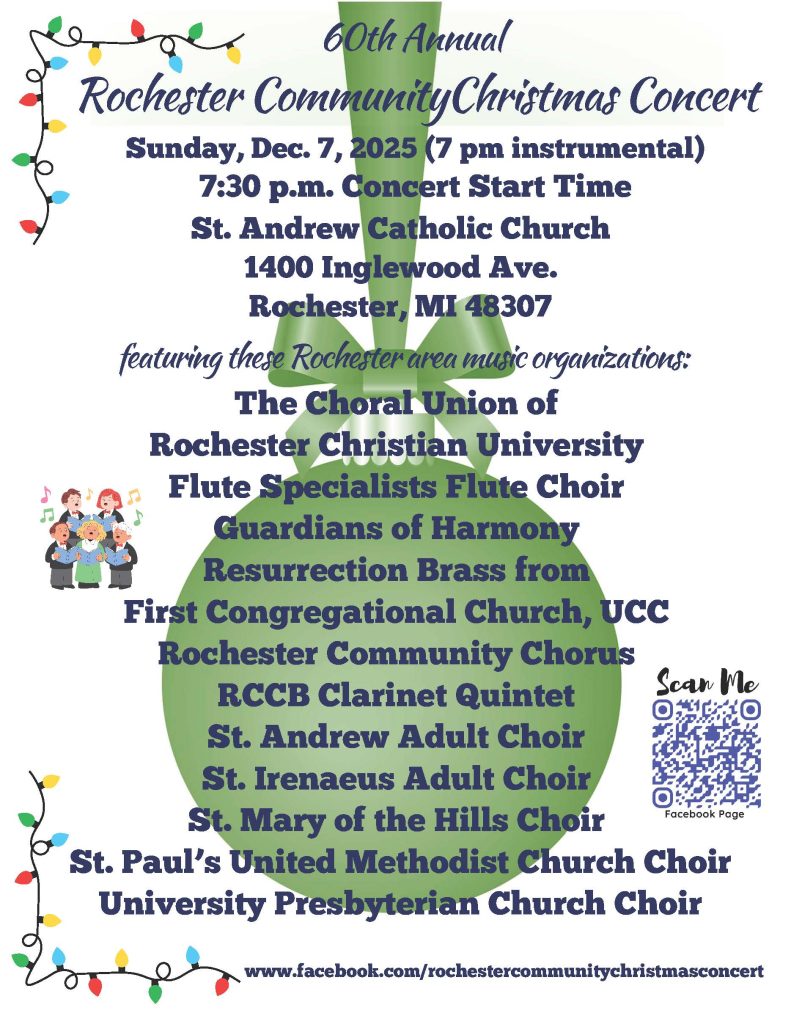 60th Annual
Rochester CommunityChristmas Concert
Sunday, Dec. 7, 2025 (7 pm instrumental)
7:30 p.m. Concert Start Time
St. Andrew Catholic Church
1400 Inglewood Ave.
Rochester, MI 48307

featuring these Rochester area music organizations:
The Choral Union of
Rochester Christian University
Flute Specialists Flute Choir
Guardians of Harmony
Resurrection Brass from
First Congregational Church, UCC
Rochester Community Chorus
RCCB Clarinet Quintet
St. Andrew Adult Choir
St. Irenaeus Adult Choir
St. Mary of the Hills Choir
St. Paul's United Methodist Church Choir
University Presbyterian Church Choir

Scan Me
Facebook Page

www.facebook.com/rochestercommunitychristmasconcert